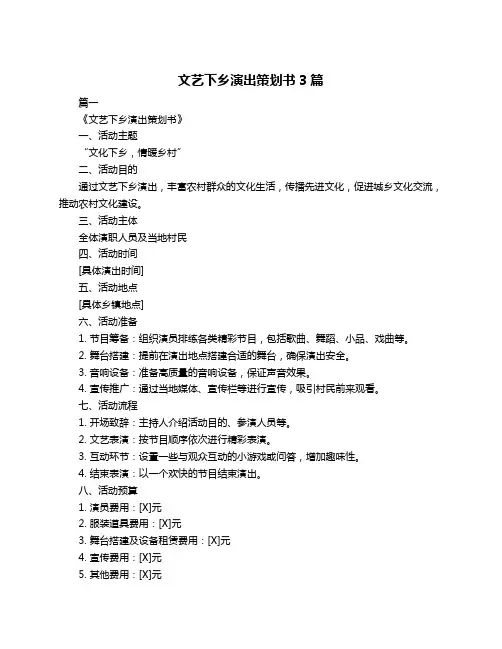 文艺下乡演出策划书 3 篇

篇一

《文艺下乡演出策划书》

一、活动主题

“文化下乡，情暖乡村”

二、活动目的

通过文艺下乡演出，丰富农村群众的文化生活，传播先进文化，促进城乡文化交流，推动农村文化建设。

三、活动主体

全体演职人员及当地村民

四、活动时间

[具体演出时间]

五、活动地点

[具体乡镇地点]

六、活动准备

1. 节目筹备：组织演员排练各类精彩节目，包括歌曲、舞蹈、小品、戏曲等。

2. 舞台搭建：提前在演出地点搭建合适的舞台，确保演出安全。

3. 音响设备：准备高质量的音响设备，保证声音效果。

4. 宣传推广：通过当地媒体、宣传栏等进行宣传，吸引村民前来观看。

七、活动流程

1. 开场致辞：主持人介绍活动目的、参演人员等。

2. 文艺表演：按节目顺序依次进行精彩表演。

3. 互动环节：设置一些与观众互动的小游戏或问答，增加趣味性。

4. 结束表演：以一个欢快的节目结束演出。

八、活动预算

1. 演员费用：[X]元

2. 服装道具费用：[X]元

3. 舞台搭建及设备租赁费用：[X]元

4. 宣传费用：[X]元

5. 其他费用：[X]元